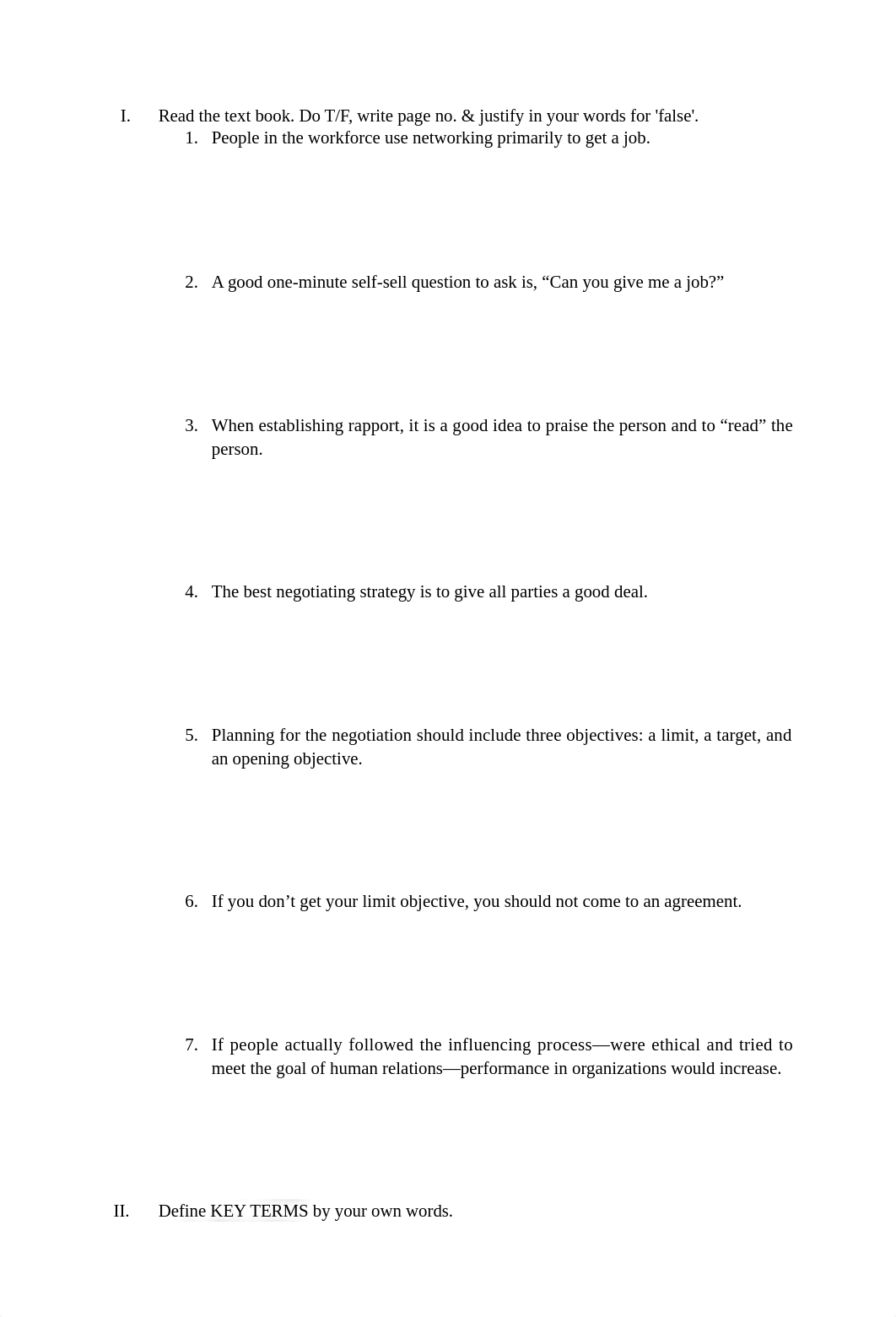 I. Read the text book. Do T/F, write page no. & justify in your words for 'false'.

1. People in the workforce use networking primarily to get a job.

2. A good one-minute self-sell question to ask is, “Can you give me a job?”

3. When establishing rapport, it is a good idea to praise the person and to “read” the person.

4. The best negotiating strategy is to give all parties a good deal.

5. Planning for the negotiation should include three objectives: a limit, a target, and an opening objective.

6. If you don’t get your limit objective, you should not come to an agreement.

7. If people actually followed the influencing process—were ethical and tried to meet the goal of human relations—performance in organizations would increase.

II. Define KEY TERMS by your own words.